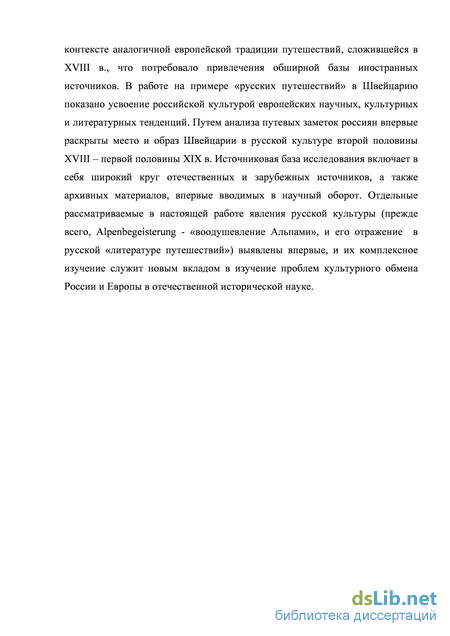 контексте аналогичной европейской традиции путешествий, сложившейся в XVIII в., что потребовало привлечения обширной базы иностранных источников. В работе на примере «русских путешествий» в Швейцарию показано усвоение российской культурой европейских научных, культурных и литературных тенденций. Путем анализа путевых заметок россиян впервые раскрыты место и образ Швейцарии в русской культуре второй половины XVIII – первой половины XIX в. Источниковая база исследования включает в себя широкий круг отечественных и зарубежных источников, а также архивных материалов, впервые вводимых в научный оборот. Отдельные рассматриваемые в настоящей работе явления русской культуры (прежде всего, Alpenbegeisterung - «воодушевление Альпами», и его отражение в русской «литературе путешествий») выявлены впервые, и их комплексное изучение служит новым вкладом в изучение проблем культурного обмена России и Европы в отечественной исторической науке.

dsLib.net
библиотека диссертаций